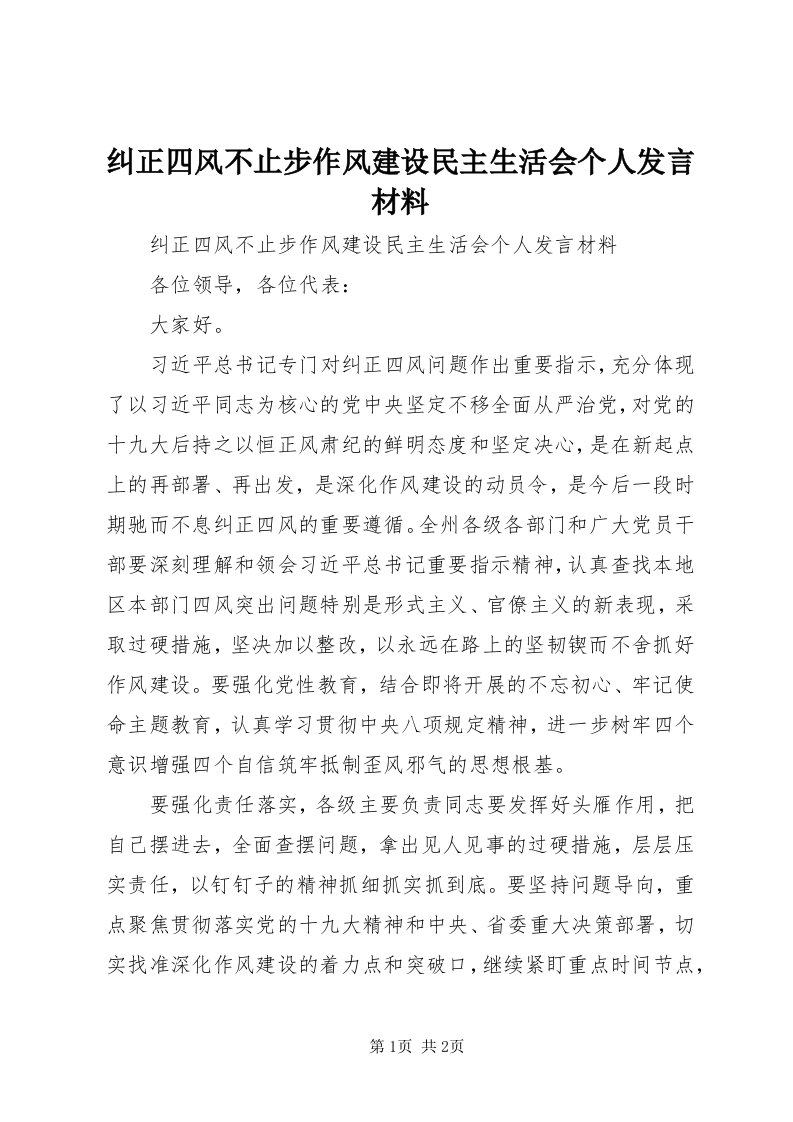 纠正四风不止步作风建设民主生活会个人发言材料

纠正四风不止步作风建设民主生活会个人发言材料

各位领导，各位代表：

大家好。

习近平总书记专门对纠正四风问题作出重要指示，充分体现了以习近平同志为核心的党中央坚定不移全面从严治党，对党的十九大后持之以恒正风肃纪的鲜明态度和坚定决心，是在新起点上的再部署、再出发，是深化作风建设的动员令，是今后一段时期驰而不息纠正四风的重要遵循。全州各级各部门和广大党员干部要深刻理解和领会习近平总书记重要指示精神，认真查找本地区本部门四风突出问题特别是形式主义、官僚主义的新表现，采取过硬措施，坚决加以整改，以永远在路上的坚韧锲而不舍抓好作风建设。要强化党性教育，结合即将开展的不忘初心、牢记使命主题教育，认真学习贯彻中央八项规定精神，进一步树牢四个意识增强四个自信筑牢抵制歪风邪气的思想根基。

要强化责任落实，各级主要负责同志要发挥好头雁作用，把自己摆进去，全面查摆问题，拿出见人见事的过硬措施，层层压实责任，以钉钉子的精神抓细抓实抓到底。要坚持问题导向，重点聚焦贯彻落实党的十九大精神和中央、省委重大决策部署，切实找准深化作风建设的着力点和突破口，继续紧盯重点时间节点，

第1页 共2页